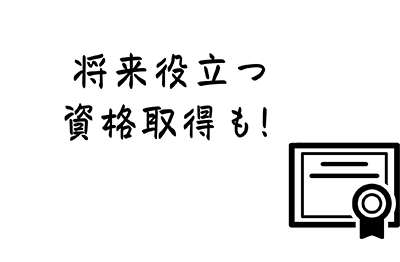 将来役立つ
資格取得も！